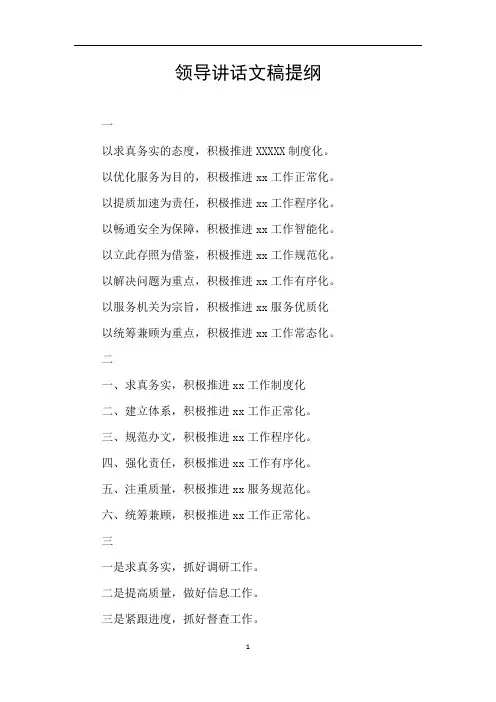 领导讲话文稿提纲

一

以求真务实的态度，积极推进XXXXX制度化。

以优化服务为目的，积极推进xx工作正常化。

以提质加速为责任，积极推进xx工作程序化。

以畅通安全为保障，积极推进xx工作智能化。

以立此存照为借鉴，积极推进xx工作规范化。

以解决问题为重点，积极推进xx工作有序化。

以服务机关为宗旨，积极推进xx服务优质化

以统筹兼顾为重点，积极推进xx工作常态化。

二

一、求真务实，积极推进xx工作制度化

二、建立体系，积极推进xx工作正常化。

三、规范办文，积极推进xx工作程序化。

四、强化责任，积极推进xx工作有序化。

五、注重质量，积极推进xx服务规范化。

六、统筹兼顾，积极推进xx工作正常化。

三

一是求真务实，抓好调研工作。

二是提高质量，做好信息工作。

三是紧跟进度，抓好督查工作。

1